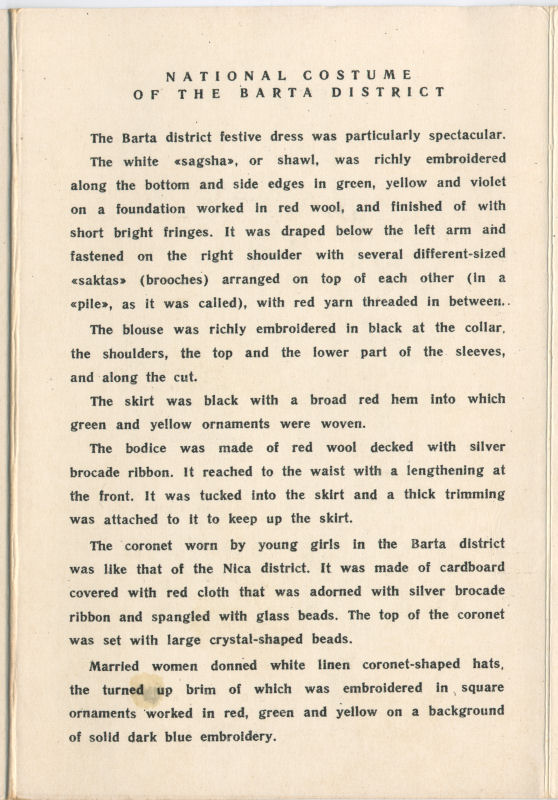 NATIONAL COSTUME
OF THE BARTA DISTRICT

The Barta district festive dress was particularly spectacular.

The white «sagsha», or shawl, was richly embroidered along the bottom and side edges in green, yellow and violet on a foundation worked in red wool, and finished of with short bright fringes. It was draped below the left arm and fastened on the right shoulder with several different-sized «saktas» (brooches) arranged on top of each other (in a «pile», as it was called), with red yarn threaded in between..

The blouse was richly embroidered in black at the collar, the shoulders, the top and the lower part of the sleeves, and along the cut.

The skirt was black with a broad red hem into which green and yellow ornaments were woven.

The bodice was made of red wool decked with silver brocade ribbon. It reached to the waist with a lengthening at the front. It was tucked into the skirt and a thick trimming was attached to it to keep up the skirt.

The coronet worn by young girls in the Barta district was like that of the Nica district. It was made of cardboard covered with red cloth that was adorned with silver brocade ribbon and spangled with glass beads. The top of the coronet was set with large crystal-shaped beads.

Married women donned white linen coronet-shaped hats, the turned up brim of which was embroidered in square ornaments worked in red, green and yellow on a background of solid dark blue embroidery.